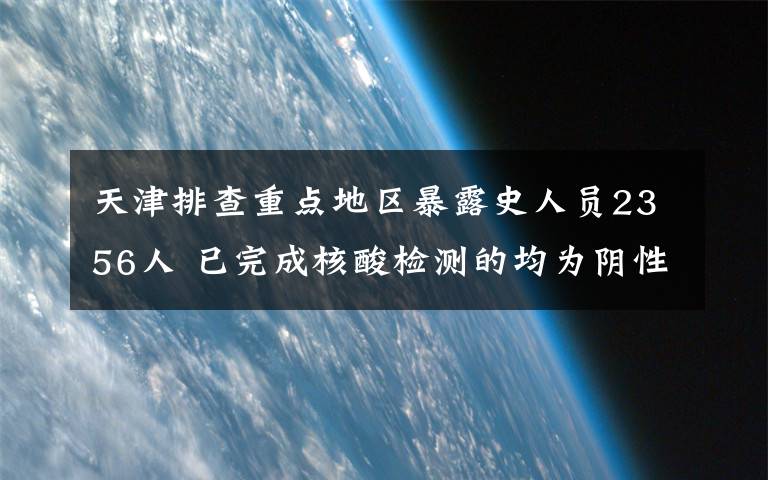 天津排查重点地区暴露史人员2356人 已完成核酸检测的均为阴性